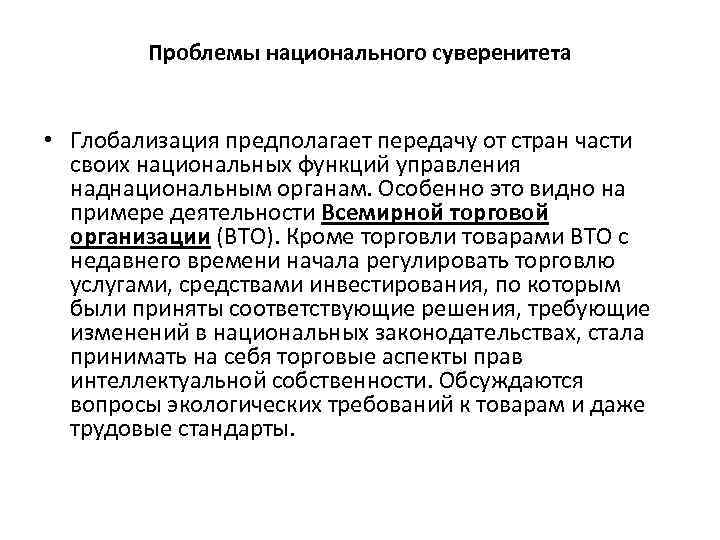 Проблемы национального суверенитета

• Глобализация предполагает передачу от стран части своих национальных функций управления наднациональным органам. Особенно это видно на примере деятельности Всемирной торговой организации (ВТО). Кроме торговли товарами ВТО с недавнего времени начала регулировать торговлю услугами, средствами инвестирования, по которым были приняты соответствующие решения, требующие изменений в национальных законодательствах, стала принимать на себя торговые аспекты прав интеллектуальной собственности. Обсуждаются вопросы экологических требований к товарам и даже трудовые стандарты.